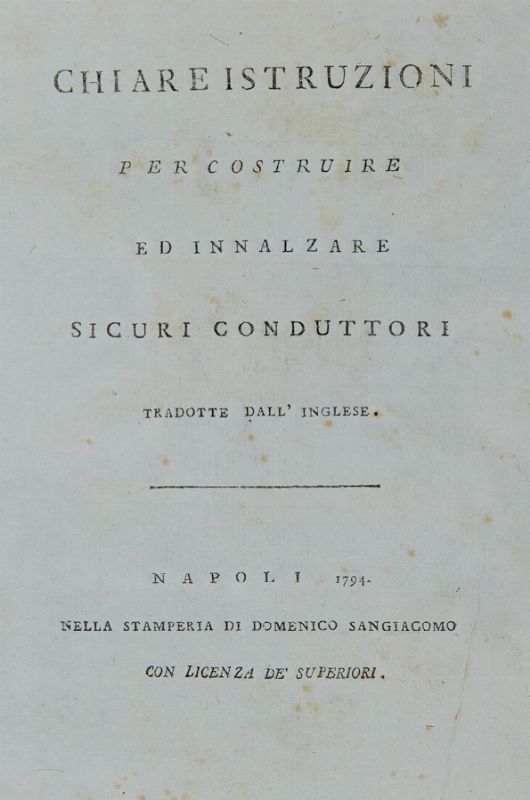 CHIARE ISTRUZIONI

PER COSTRUIRE

ED INNALZARE

SICURI CONDUTTORI

TRADOTTE DALL' INGLESE.

NAPOLI 1794.

NELLA STAMPERIA DI DOMENICO SANGIACOMO

CON LICENZA DE' SUPERIORI.